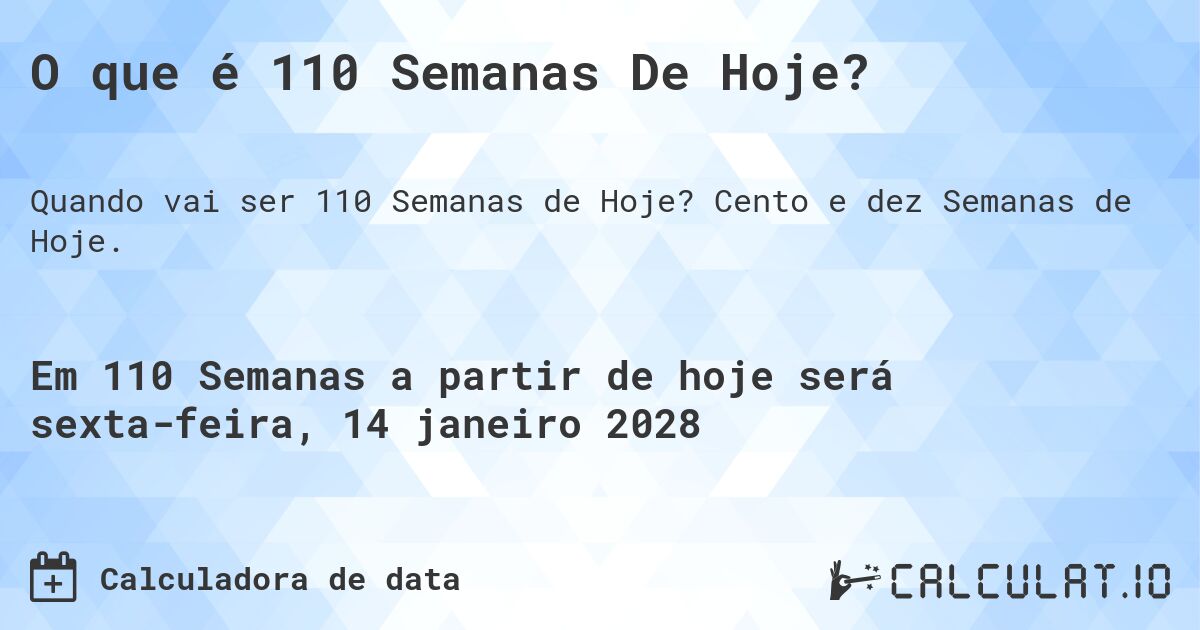 O que é 110 Semanas De Hoje?

Quando vai ser 110 Semanas de Hoje? Cento e dez Semanas de Hoje.

Em 110 Semanas a partir de hoje será sexta-feira, 14 janeiro 2028

Calculadora de data

CALCULAT.IO